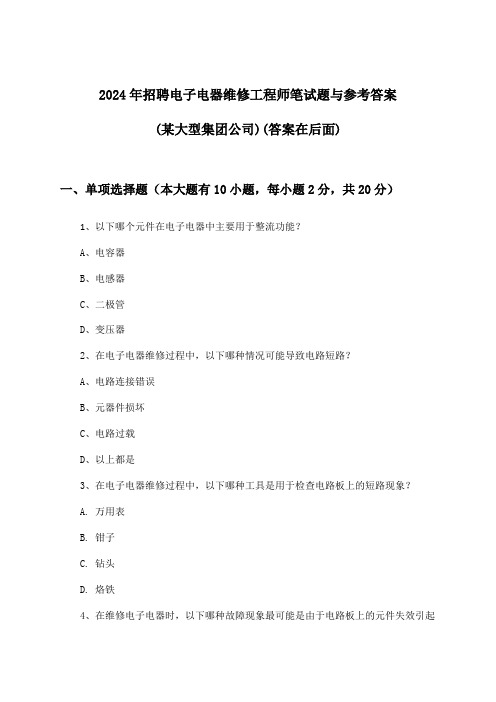 2024年招聘电子电器维修工程师笔试题与参考答案

(某大型集团公司)(答案在后面)

一、单项选择题（本大题有10小题，每小题2分，共20分）

1、以下哪个元件在电子电器中主要用于整流功能？

A、电容器

B、电感器

C、二极管

D、变压器

2、在电子电器维修过程中，以下哪种情况可能导致电路短路？

A、电路连接错误

B、元器件损坏

C、电路过载

D、以上都是

3、在电子电器维修过程中，以下哪种工具是用于检查电路板上的短路现象？

A. 万用表

B. 钳子

C. 钻头

D. 烙铁

4、在维修电子电器时，以下哪种故障现象最可能是由于电路板上的元件失效引起